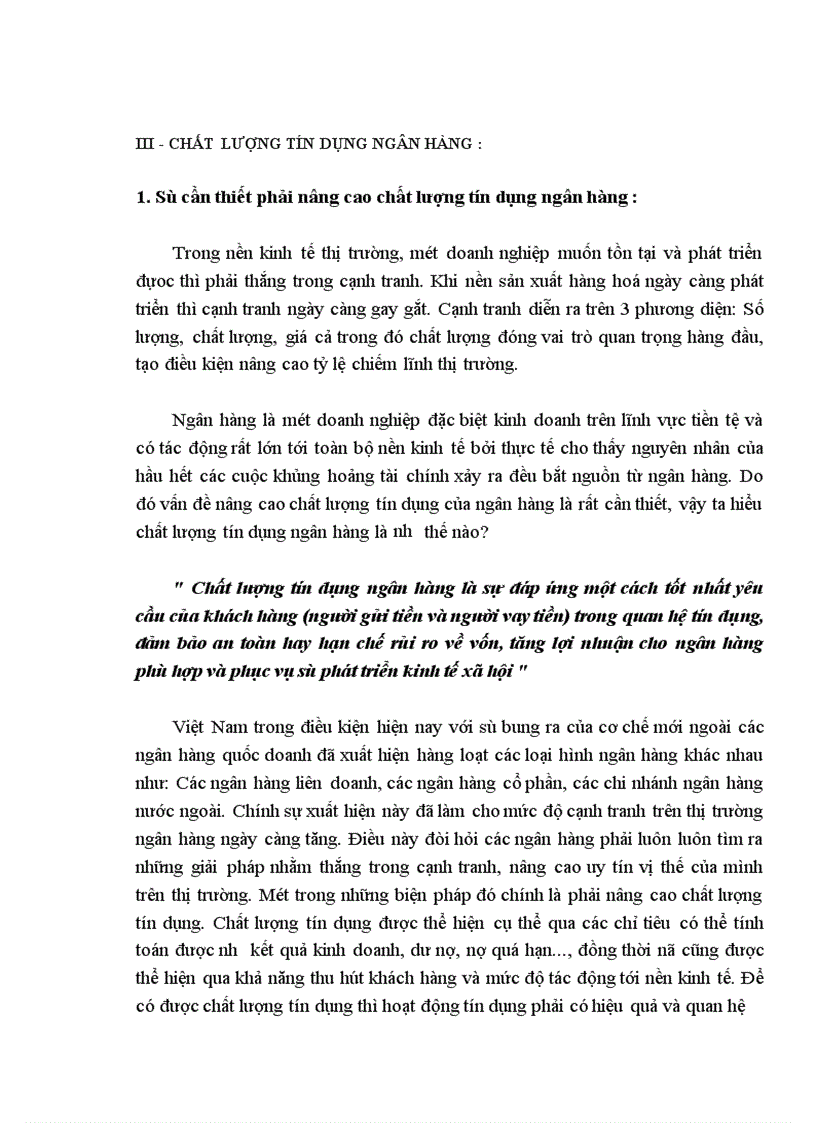 III - CHẤT LƯỢNG TÍN DỤNG NGÂN HÀNG :

1. Sù cần thiết phải nâng cao chất lượng tín dụng ngân hàng :

Trong nền kinh tế thị trường, mét doanh nghiệp muốn tồn tại và phát triển được thì phải thắng trong cạnh tranh. Khi nền sản xuất hàng hoá ngày càng phát triển thì cạnh tranh ngày càng gay gắt. Cạnh tranh diễn ra trên 3 phương diện: Số lượng, chất lượng, giá cả trong đó chất lượng đóng vai trò quan trọng hàng đầu, tạo điều kiện nâng cao tỷ lệ chiếm lĩnh thị trường.

Ngân hàng là mét doanh nghiệp đặc biệt kinh doanh trên lĩnh vực tiền tệ và có tác động rất lớn tới toàn bộ nền kinh tế bởi thực tế cho thấy nguyên nhân của hầu hết các cuộc khủng hoảng tài chính xảy ra đều bắt nguồn từ ngân hàng. Do đó vấn đề nâng cao chất lượng tín dụng của ngân hàng là rất cần thiết, vậy ta hiểu chất lượng tín dụng ngân hàng là nh thế nào?

" Chất lượng tín dụng ngân hàng là sự đáp ứng một cách tốt nhất yêu cầu của khách hàng (người gửi tiền và người vay tiền) trong quan hệ tín dụng, đảm bảo an toàn hay hạn chế rủi ro về vốn, tăng lợi nhuận cho ngân hàng phù hợp và phục vụ sù phát triển kinh tế xã hội "

Việt Nam trong điều kiện hiện nay với sù bung ra của cơ chế mới ngoài các ngân hàng quốc doanh đã xuất hiện hàng loạt các loại hình ngân hàng khác nhau như: Các ngân hàng liên doanh, các ngân hàng cổ phần, các chi nhánh ngân hàng nước ngoài. Chính sự xuất hiện này đã làm cho mức độ cạnh tranh trên thị trường ngân hàng ngày càng tăng. Điều này đòi hỏi các ngân hàng phải luôn luôn tìm ra những giải pháp nhằm thắng trong cạnh tranh, nâng cao uy tín vị thế của mình trên thị trường. Mét trong những biện pháp đó chính là phải nâng cao chất lượng tín dụng. Chất lượng tín dụng được thể hiện cụ thể qua các chỉ tiêu có thể tính toán được nh kết quả kinh doanh, dư nợ, nợ quá hạn..., đồng thời nã cũng được thể hiện qua khả năng thu hút khách hàng và mức độ tác động tới nền kinh tế. Để có được chất lượng tín dụng thì hoạt động tín dụng phải có hiệu quả và quan hệ